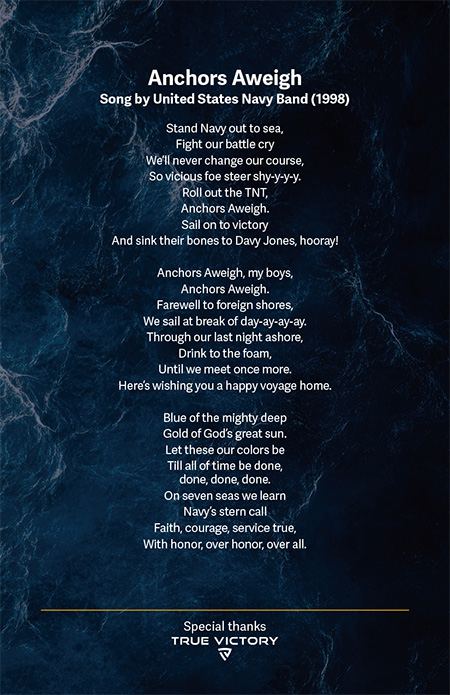 Anchors Aweigh
Song by United States Navy Band (1998)

Stand Navy out to sea,
Fight our battle cry
We'll never change our course,
So vicious foe steer shy-y-y-y.
Roll out the TNT,
Anchors Aweigh.
Sail on to victory
And sink their bones to Davy Jones, hooray!

Anchors Aweigh, my boys,
Anchors Aweigh.
Farewell to foreign shores,
We sail at break of day-ay-ay-ay.
Through our last night ashore,
Drink to the foam,
Until we meet once more.
Here's wishing you a happy voyage home.

Blue of the mighty deep
Gold of God's great sun.
Let these our colors be
Till all of time be done,
done, done, done.
On seven seas we learn
Navy's stern call
Faith, courage, service true,
With honor, over honor, over all.

Special thanks
TRUE VICTORY